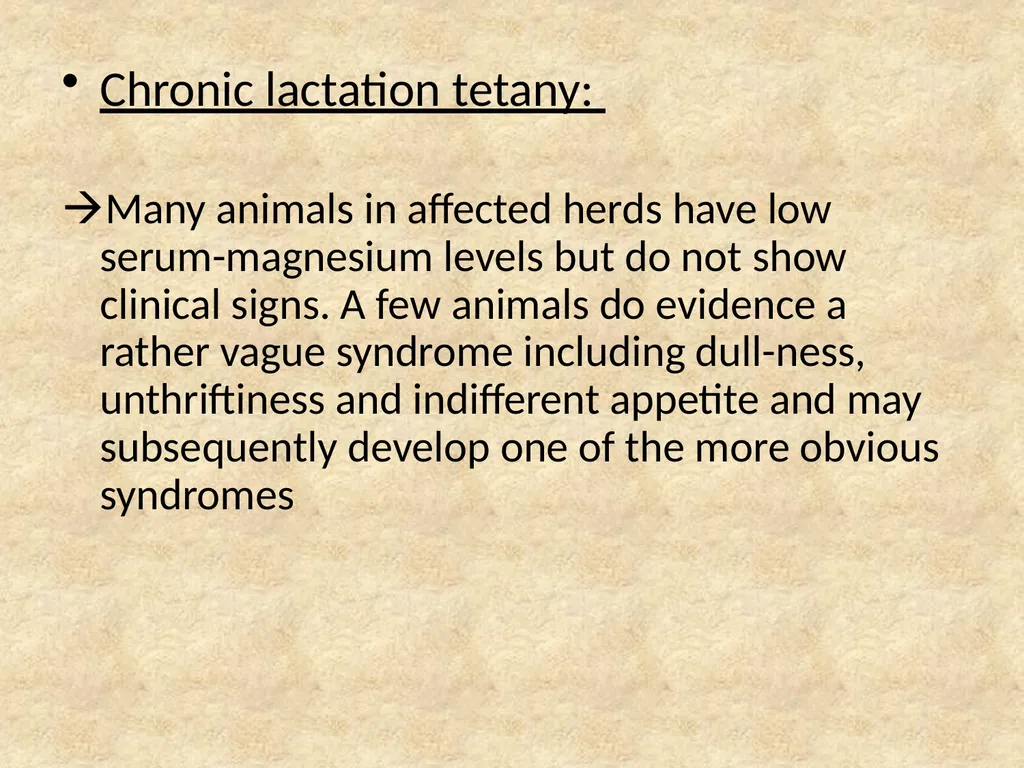 • Chronic lactation tetany:

→Many animals in affected herds have low serum-magnesium levels but do not show clinical signs. A few animals do evidence a rather vague syndrome including dull-ness, unthriftiness and indifferent appetite and may subsequently develop one of the more obvious syndromes